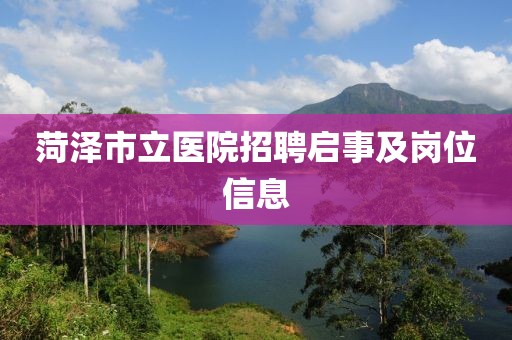 菏泽市立医院招聘启事及岗位信息